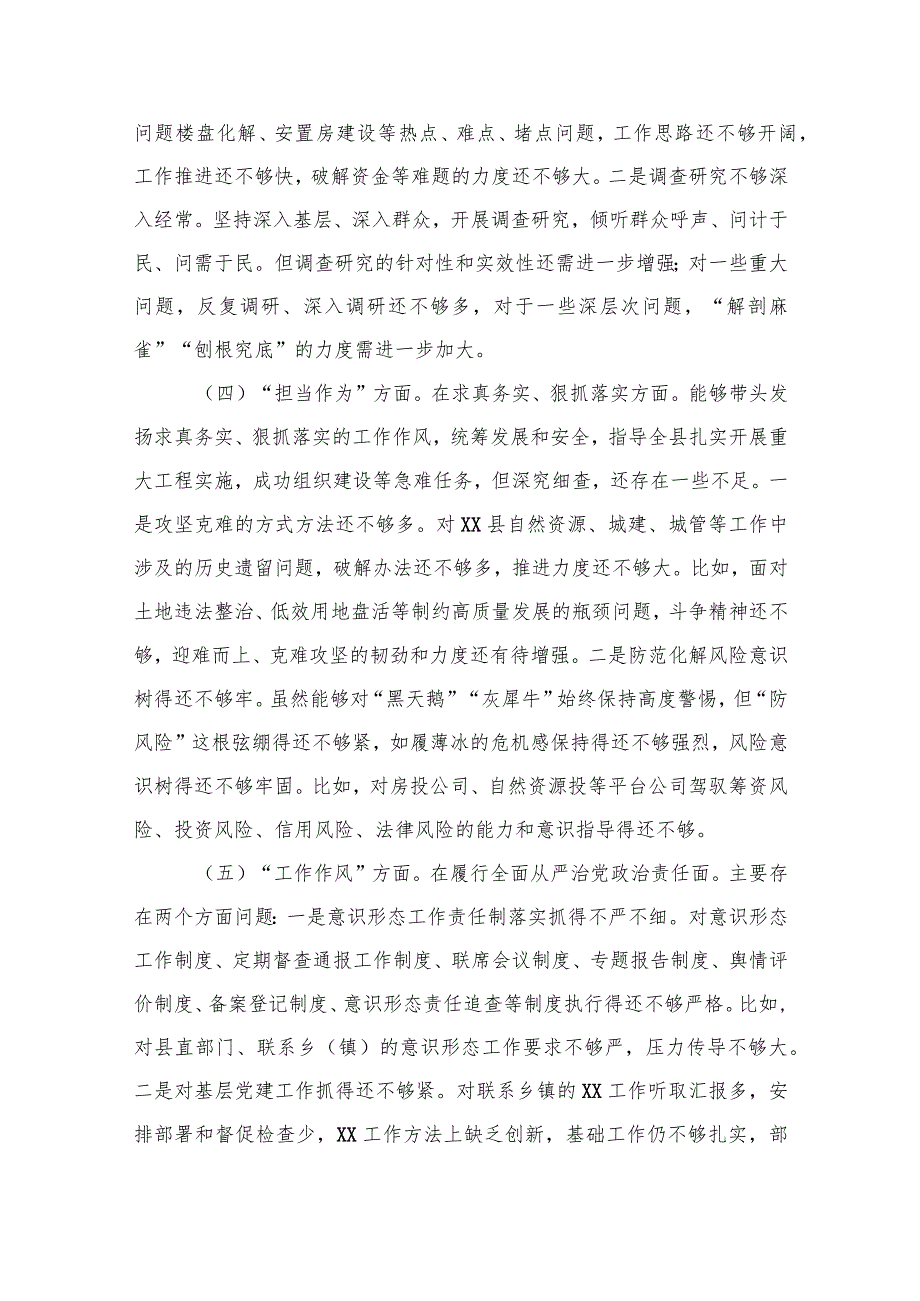 问题楼盘化解、安置房建设等热点、难点、堵点问题，工作思路还不够开阔，工作推进还不够快，破解资金等难题的力度还不够大。二是调查研究不够深入经常。坚持深入基层、深入群众，开展调查研究，倾听群众呼声、问计于民、问需于民。但调查研究的针对性和实效性还需进一步增强；对一些重大问题，反复调研、深入调研还不够多，对于一些深层次问题，“解剖麻雀”“刨根究底”的力度需进一步加大。

（四）“担当作为”方面。在求真务实、狠抓落实方面。能够带头发扬求真务实、狠抓落实的工作作风，统筹发展和安全，指导全县扎实开展重大工程实施，成功组织建设等急难任务，但深究细查，还存在一些不足。一是攻坚克难的方式方法还不够多。对XX县自然资源、城建、城管等工作中涉及的历史遗留问题，破解办法还不够多，推进力度还不够大。比如，面对土地违法整治、低效用地盘活等制约高质量发展的瓶颈问题，斗争精神还不够，迎难而上、克难攻坚的韧劲和力度还有待增强。二是防范化解风险意识树得还不够牢。虽然能够对“黑天鹅”“灰犀牛”始终保持高度警惕，但“防风险”这根弦绷得还不够紧，如履薄冰的危机感保持得还不够强烈，风险意识树得还不够牢固。比如，对房投公司、自然资源投等平台公司驾驭筹资风险、投资风险、信用风险、法律风险的能力和意识指导得还不够。

（五）“工作作风”方面。在履行全面从严治党政治责任面。主要存在两个方面问题：一是意识形态工作责任制落实抓得不严不细。对意识形态工作制度、定期督查通报工作制度、联席会议制度、专题报告制度、舆情评价制度、备案登记制度、意识形态责任追查等制度执行得还不够严格。比如，对县直部门、联系乡（镇）的意识形态工作要求不够严，压力传导不够大。二是对基层党建工作抓得还不够紧。对联系乡镇的XX工作听取汇报多，安排部署和督促检查少，XX工作方法上缺乏创新，基础工作仍不够扎实，部